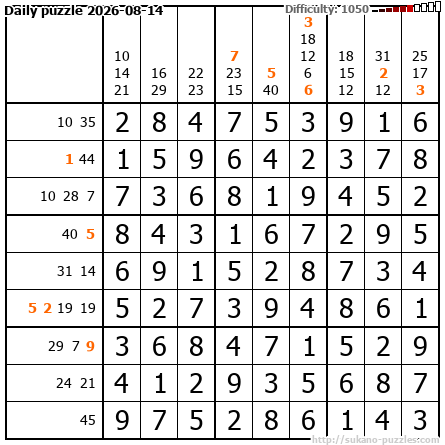 Daily puzzle 2026-08-14

Difficulty: 1050

| | 10 14 21 | 16 29 | 22 23 | 7 23 15 | 5 40 | 3 18 12 6 6 | 18 15 12 | 31 2 12 | 25 17 3 |
|---|---|---|---|---|---|---|---|---|---|
| 10 35 | 2 | 8 | 4 | 7 | 5 | 3 | 9 | 1 | 6 |
| 1 44 | 1 | 5 | 9 | 6 | 4 | 2 | 3 | 7 | 8 |
| 10 28 7 | 7 | 3 | 6 | 8 | 1 | 9 | 4 | 5 | 2 |
| 40 5 | 8 | 4 | 3 | 1 | 6 | 7 | 2 | 9 | 5 |
| 31 14 | 6 | 9 | 1 | 5 | 2 | 8 | 7 | 3 | 4 |
| 5 2 19 19 | 5 | 2 | 7 | 3 | 9 | 4 | 8 | 6 | 1 |
| 29 7 9 | 3 | 6 | 8 | 4 | 7 | 1 | 5 | 2 | 9 |
| 24 21 | 4 | 1 | 2 | 9 | 3 | 5 | 6 | 8 | 7 |
| 45 | 9 | 7 | 5 | 2 | 8 | 6 | 1 | 4 | 3 |

http://sukano-puzzles.com